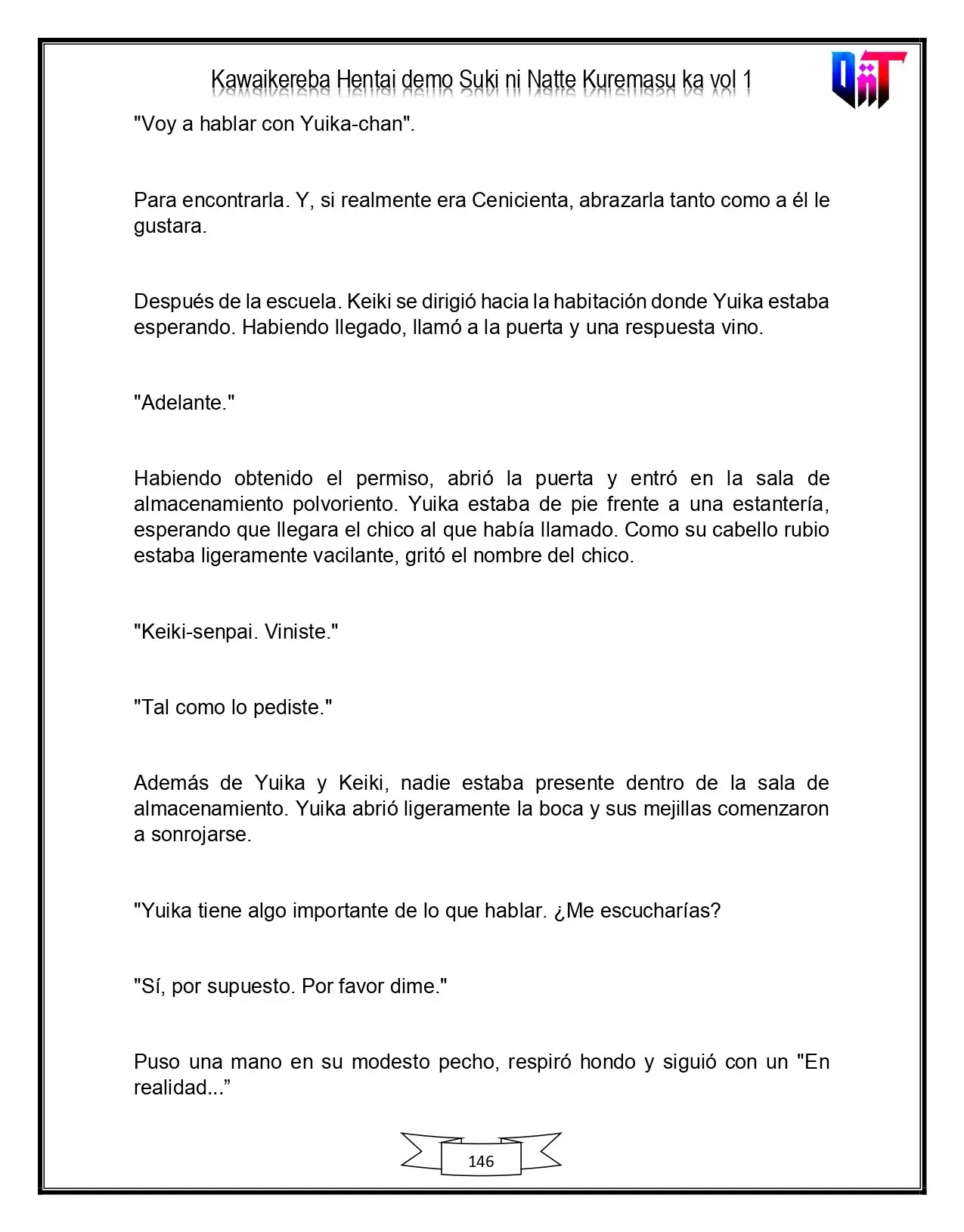 Kawaikereba Hentai demo Suki ni Natte Kuremasu ka vol 1

"Voy a hablar con Yuika-chan".

Para encontrarla. Y, si realmente era Cenicienta, abrazarla tanto como a él le gustara.

Después de la escuela. Keiki se dirigió hacia la habitación donde Yuika estaba esperando. Habiendo llegado, llamó a la puerta y una respuesta vino.

"Adelante."

Habiendo obtenido el permiso, abrió la puerta y entró en la sala de almacenamiento polvoriento. Yuika estaba de pie frente a una estantería, esperando que llegara el chico al que había llamado. Como su cabello rubio estaba ligeramente vacilante, gritó el nombre del chico.

"Keiki-senpai. Viniste."

"Tal como lo pediste."

Además de Yuika y Keiki, nadie estaba presente dentro de la sala de almacenamiento. Yuika abrió ligeramente la boca y sus mejillas comenzaron a sonrojarse.

"Yuika tiene algo importante de lo que hablar. ¿Me escucharías?

"Sí, por supuesto. Por favor dime."

Puso una mano en su modesto pecho, respiró hondo y siguió con un "En realidad..."

146